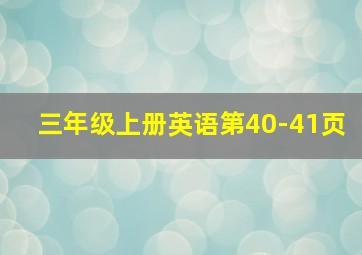 三年级上册英语第40-41页